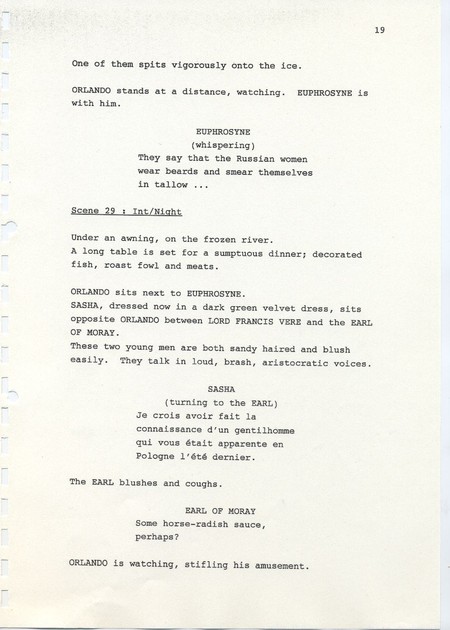 19

One of them spits vigorously onto the ice.

ORLANDO stands at a distance, watching. EUPHROSYNE is with him.

EUPHROSYNE
(whispering)
They say that the Russian women wear beards and smear themselves in tallow ...

Scene 29 : Int/Night

Under an awning, on the frozen river.
A long table is set for a sumptuous dinner; decorated fish, roast fowl and meats.

ORLANDO sits next to EUPHROSYNE.
SASHA, dressed now in a dark green velvet dress, sits opposite ORLANDO between LORD FRANCIS VERE and the EARL OF MORAY.
These two young men are both sandy haired and blush easily. They talk in loud, brash, aristocratic voices.

SASHA
(turning to the EARL)
Je crois avoir fait la connaissance d'un gentilhomme qui vous était apparente en Pologne l'été dernier.

The EARL blushes and coughs.

EARL OF MORAY
Some horse-radish sauce, perhaps?

ORLANDO is watching, stifling his amusement.